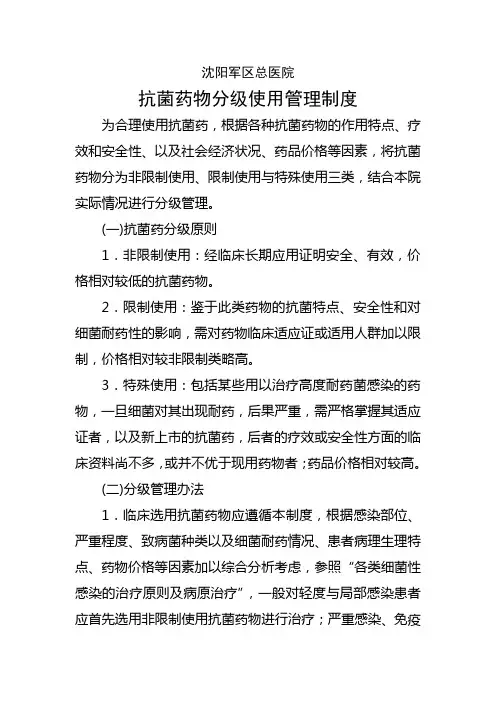 沈阳军区总医院

抗菌药物分级使用管理制度

为合理使用抗菌药，根据各种抗菌药物的作用特点、疗效和安全性、以及社会经济状况、药品价格等因素，将抗菌药物分为非限制使用、限制使用与特殊使用三类，结合本院实际情况进行分级管理。

(一)抗菌药分级原则

1．非限制使用：经临床长期应用证明安全、有效，价格相对较低的抗菌药物。

2．限制使用：鉴于此类药物的抗菌特点、安全性和对细菌耐药性的影响，需对药物临床适应证或适用人群加以限制，价格相对较非限制类略高。

3．特殊使用：包括某些用以治疗高度耐药菌感染的药物，一旦细菌对其出现耐药，后果严重，需严格掌握其适应证者，以及新上市的抗菌药，后者的疗效或安全性方面的临床资料尚不多，或并不优于现用药物者；药品价格相对较高。

(二)分级管理办法

1．临床选用抗菌药物应遵循本制度，根据感染部位、严重程度、致病菌种类以及细菌耐药情况、患者病理生理特点、药物价格等因素加以综合分析考虑，参照“各类细菌性感染的治疗原则及病原治疗”，一般对轻度与局部感染患者应首先选用非限制使用抗菌药物进行治疗；严重感染、免疫